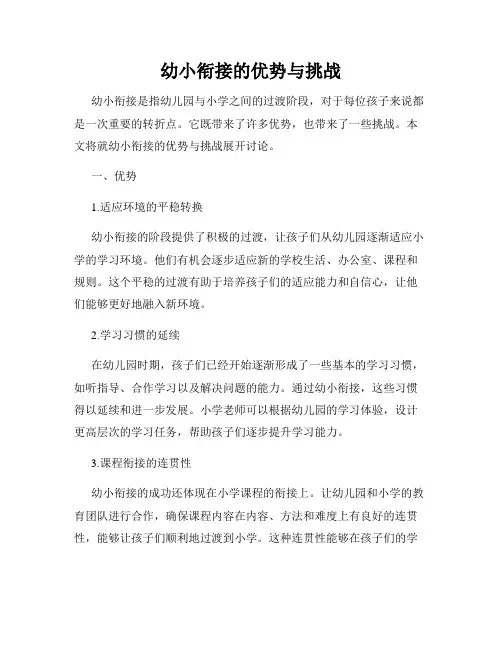 幼小衔接的优势与挑战

幼小衔接是指幼儿园与小学之间的过渡阶段，对于每位孩子来说都是一次重要的转折点。它既带来了许多优势，也带来了一些挑战。本文将就幼小衔接的优势与挑战展开讨论。

一、优势

1.适应环境的平稳转换

幼小衔接的阶段提供了积极的过渡，让孩子们从幼儿园逐渐适应小学的学习环境。他们有机会逐步适应新的学校生活、办公室、课程和规则。这个平稳的过渡有助于培养孩子们的适应能力和自信心，让他们能够更好地融入新环境。

2.学习习惯的延续

在幼儿园时期，孩子们已经开始逐渐形成了一些基本的学习习惯，如听指导、合作学习以及解决问题的能力。通过幼小衔接，这些习惯得以延续和进一步发展。小学老师可以根据幼儿园的学习体验，设计更高层次的学习任务，帮助孩子们逐步提升学习能力。

3.课程衔接的连贯性

幼小衔接的成功还体现在小学课程的衔接上。让幼儿园和小学的教育团队进行合作，确保课程内容在内容、方法和难度上有良好的连贯性，能够让孩子们顺利地过渡到小学。这种连贯性能够在孩子们的学